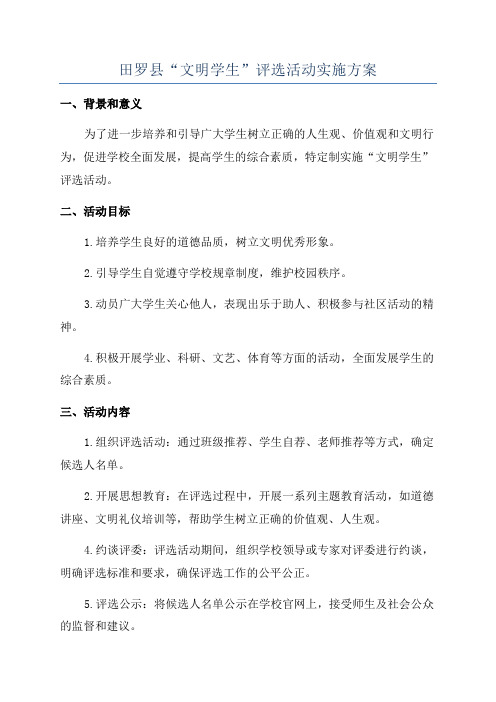 田罗县“文明学生”评选活动实施方案

一、背景和意义

为了进一步培养和引导广大学生树立正确的人生观、价值观和文明行为，促进学校全面发展，提高学生的综合素质，特定制实施“文明学生”评选活动。

二、活动目标

1.培养学生良好的道德品质，树立文明优秀形象。

2.引导学生自觉遵守学校规章制度，维护校园秩序。

3.动员广大学生关心他人，表现出乐于助人、积极参与社区活动的精神。

4.积极开展学业、科研、文艺、体育等方面的活动，全面发展学生的综合素质。

三、活动内容

1.组织评选活动：通过班级推荐、学生自荐、老师推荐等方式，确定候选人名单。

2.开展思想教育：在评选过程中，开展一系列主题教育活动，如道德讲座、文明礼仪培训等，帮助学生树立正确的价值观、人生观。

4.约谈评委：评选活动期间，组织学校领导或专家对评委进行约谈，明确评选标准和要求，确保评选工作的公平公正。

5.评选公示：将候选人名单公示在学校官网上，接受师生及社会公众的监督和建议。